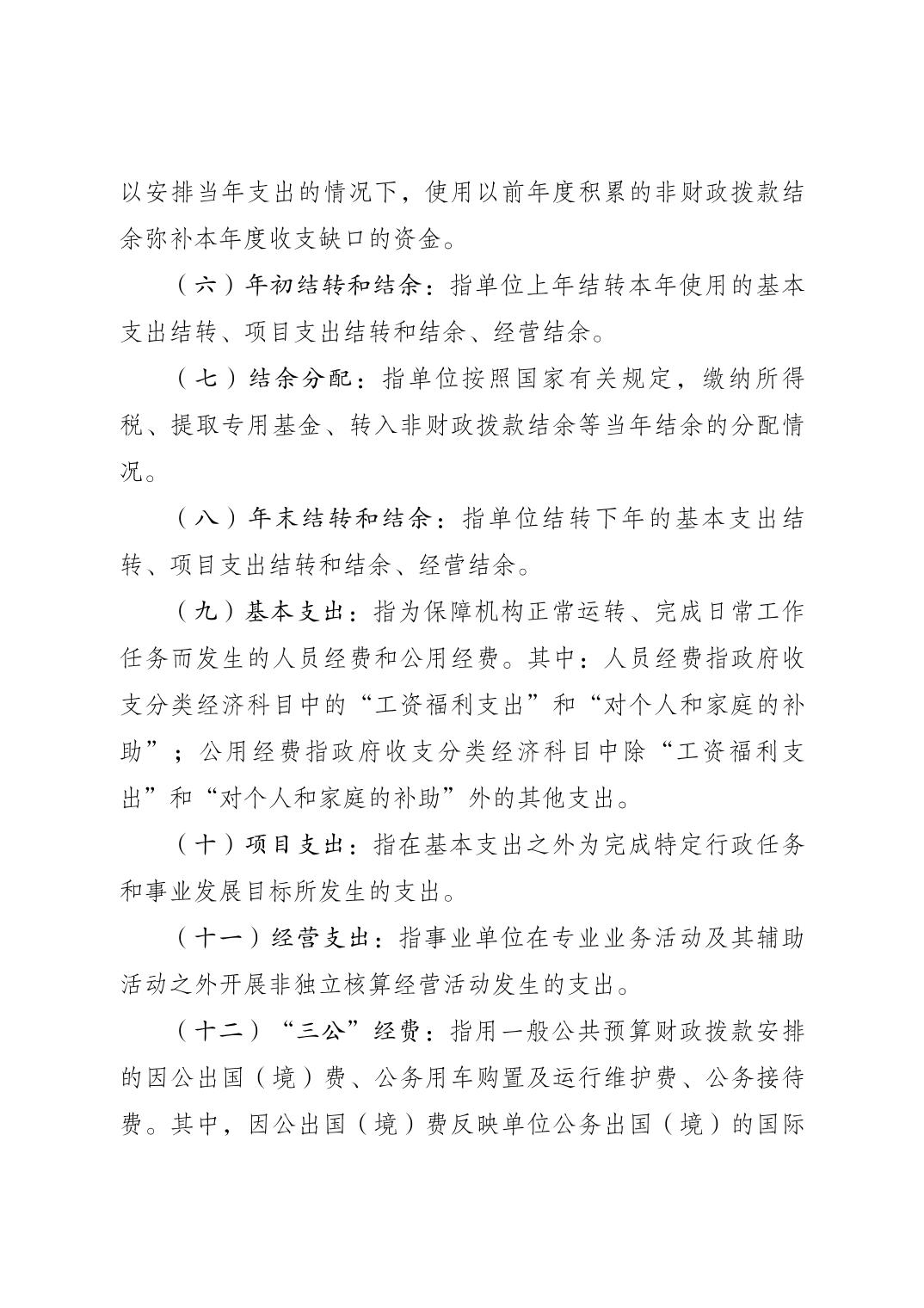 以安排当年支出的情况下，使用以前年度积累的非财政拨款结余弥补本年度收支缺口的资金。

（六）年初结转和结余：指单位上年结转本年使用的基本支出结转、项目支出结转和结余、经营结余。

（七）结余分配：指单位按照国家有关规定，缴纳所得税、提取专用基金、转入非财政拨款结余等当年结余的分配情况。

（八）年末结转和结余：指单位结转下年的基本支出结转、项目支出结转和结余、经营结余。

（九）基本支出：指为保障机构正常运转、完成日常工作任务而发生的人员经费和公用经费。其中：人员经费指政府收支分类经济科目中的“工资福利支出”和“对个人和家庭的补助”；公用经费指政府收支分类经济科目中除“工资福利支出”和“对个人和家庭的补助”外的其他支出。

（十）项目支出：指在基本支出之外为完成特定行政任务和事业发展目标所发生的支出。

（十一）经营支出：指事业单位在专业业务活动及其辅助活动之外开展非独立核算经营活动发生的支出。

（十二）“三公”经费：指用一般公共预算财政拨款安排的因公出国（境）费、公务用车购置及运行维护费、公务接待费。其中，因公出国（境）费反映单位公务出国（境）的国际